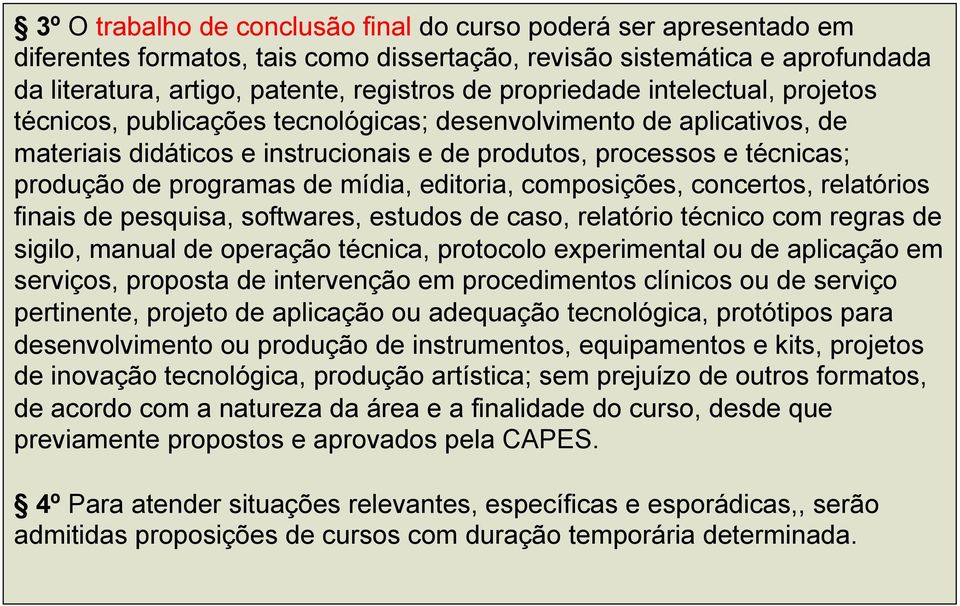 § 3º O trabalho de conclusão final do curso poderá ser apresentado em diferentes formatos, tais como dissertação, revisão sistemática e aprofundada da literatura, artigo, patente, registros de propriedade intelectual, projetos técnicos, publicações tecnológicas; desenvolvimento de aplicativos, de materiais didáticos e instrucionais e de produtos, processos e técnicas; produção de programas de mídia, editoria, composições, concertos, relatórios finais de pesquisa, softwares, estudos de caso, relatório técnico com regras de sigilo, manual de operação técnica, protocolo experimental ou de aplicação em serviços, proposta de intervenção em procedimentos clínicos ou de serviço pertinente, projeto de aplicação ou adequação tecnológica, protótipos para desenvolvimento ou produção de instrumentos, equipamentos e kits, projetos de inovação tecnológica, produção artística; sem prejuízo de outros formatos, de acordo com a natureza da área e a finalidade do curso, desde que previamente propostos e aprovados pela CAPES.

§ 4º Para atender situações relevantes, específicas e esporádicas,, serão admitidas proposições de cursos com duração temporária determinada.